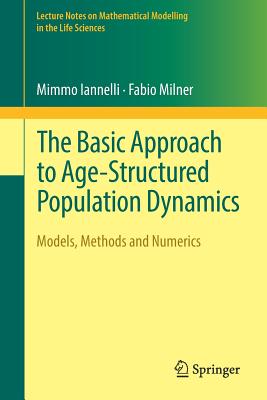 Lecture Notes on Mathematical Modelling in the Life Sciences

Mimmo Iannelli · Fabio Milner

The Basic Approach to Age-Structured Population Dynamics

Models, Methods and Numerics

Springer